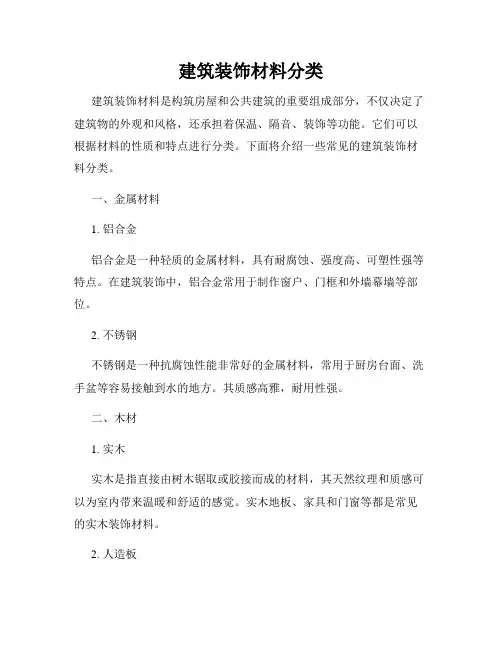 建筑装饰材料分类

建筑装饰材料是构筑房屋和公共建筑的重要组成部分，不仅决定了建筑物的外观和风格，还承担着保温、隔音、装饰等功能。它们可以根据材料的性质和特点进行分类。下面将介绍一些常见的建筑装饰材料分类。

一、金属材料

1. 铝合金

铝合金是一种轻质的金属材料，具有耐腐蚀、强度高、可塑性强等特点。在建筑装饰中，铝合金常用于制作窗户、门框和外墙幕墙等部位。

2. 不锈钢

不锈钢是一种抗腐蚀性能非常好的金属材料，常用于厨房台面、洗手盆等容易接触到水的地方。其质感高雅，耐用性强。

二、木材

1. 实木

实木是指直接由树木锯取或胶接而成的材料，其天然纹理和质感可以为室内带来温暖和舒适的感觉。实木地板、家具和门窗等都是常见的实木装饰材料。

2. 人造板